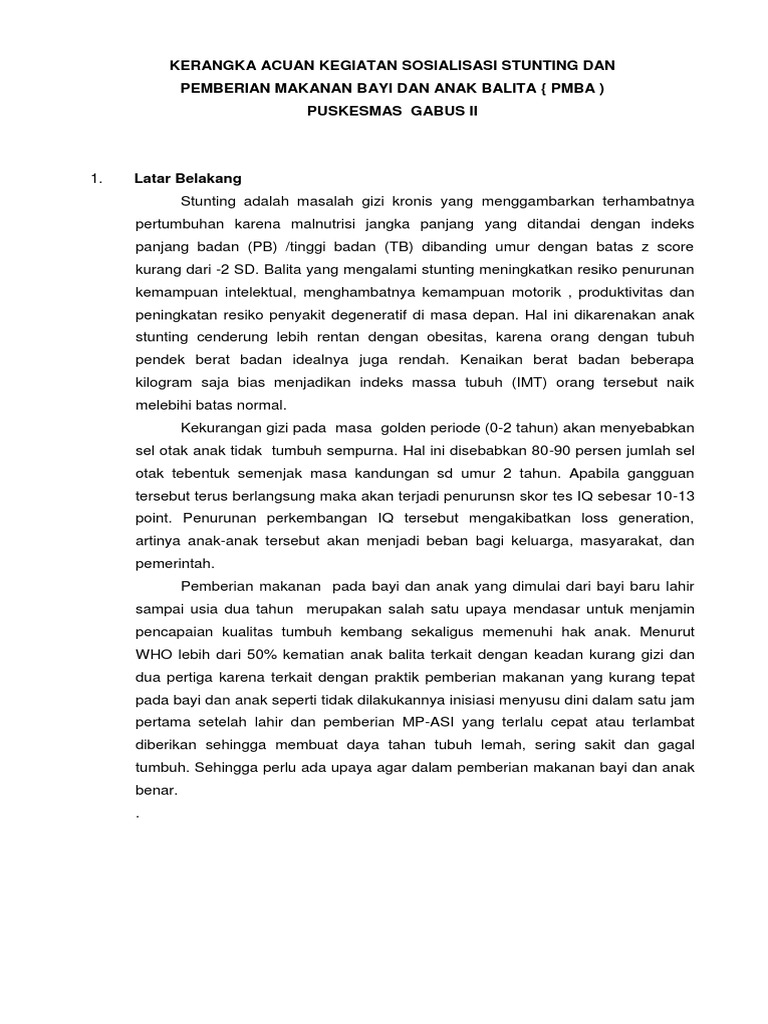 KERANGKA ACUAN KEGIATAN SOSIALISASI STUNTING DAN PEMBERIAN MAKANAN BAYI DAN ANAK BALITA { PMBA )
PUSKESMAS GABUS II

1. Latar Belakang

Stunting adalah masalah gizi kronis yang menggambarkan terhambatnya pertumbuhan karena malnutrisi jangka panjang yang ditandai dengan indeks panjang badan (PB) /tinggi badan (TB) dibanding umur dengan batas z score kurang dari -2 SD. Balita yang mengalami stunting meningkatkan resiko penurunan kemampuan intelektual, menghambatnya kemampuan motorik , produktivitas dan peningkatan resiko penyakit degeneratif di masa depan. Hal ini dikarenakan anak stunting cenderung lebih rentan dengan obesitas, karena orang dengan tubuh pendek berat badan idealnya juga rendah. Kenaikan berat badan beberapa kilogram saja bias menjadikan indeks massa tubuh (IMT) orang tersebut naik melebihi batas normal.

Kekurangan gizi pada masa golden periode (0-2 tahun) akan menyebabkan sel otak anak tidak tumbuh sempurna. Hal ini disebabkan 80-90 persen jumlah sel otak tebentuk semenjak masa kandungan sd umur 2 tahun. Apabila gangguan tersebut terus berlangsung maka akan terjadi penurunsn skor tes IQ sebesar 10-13 point. Penurunan perkembangan IQ tersebut mengakibatkan loss generation, artinya anak-anak tersebut akan menjadi beban bagi keluarga, masyarakat, dan pemerintah.

Pemberian makanan pada bayi dan anak yang dimulai dari bayi baru lahir sampai usia dua tahun merupakan salah satu upaya mendasar untuk menjamin pencapaian kualitas tumbuh kembang sekaligus memenuhi hak anak. Menurut WHO lebih dari 50% kematian anak balita terkait dengan keadan kurang gizi dan dua pertiga karena terkait dengan praktik pemberian makanan yang kurang tepat pada bayi dan anak seperti tidak dilakukannya inisiasi menyusu dini dalam satu jam pertama setelah lahir dan pemberian MP-ASI yang terlalu cepat atau terlambat diberikan sehingga membuat daya tahan tubuh lemah, sering sakit dan gagal tumbuh. Sehingga perlu ada upaya agar dalam pemberian makanan bayi dan anak benar.
.